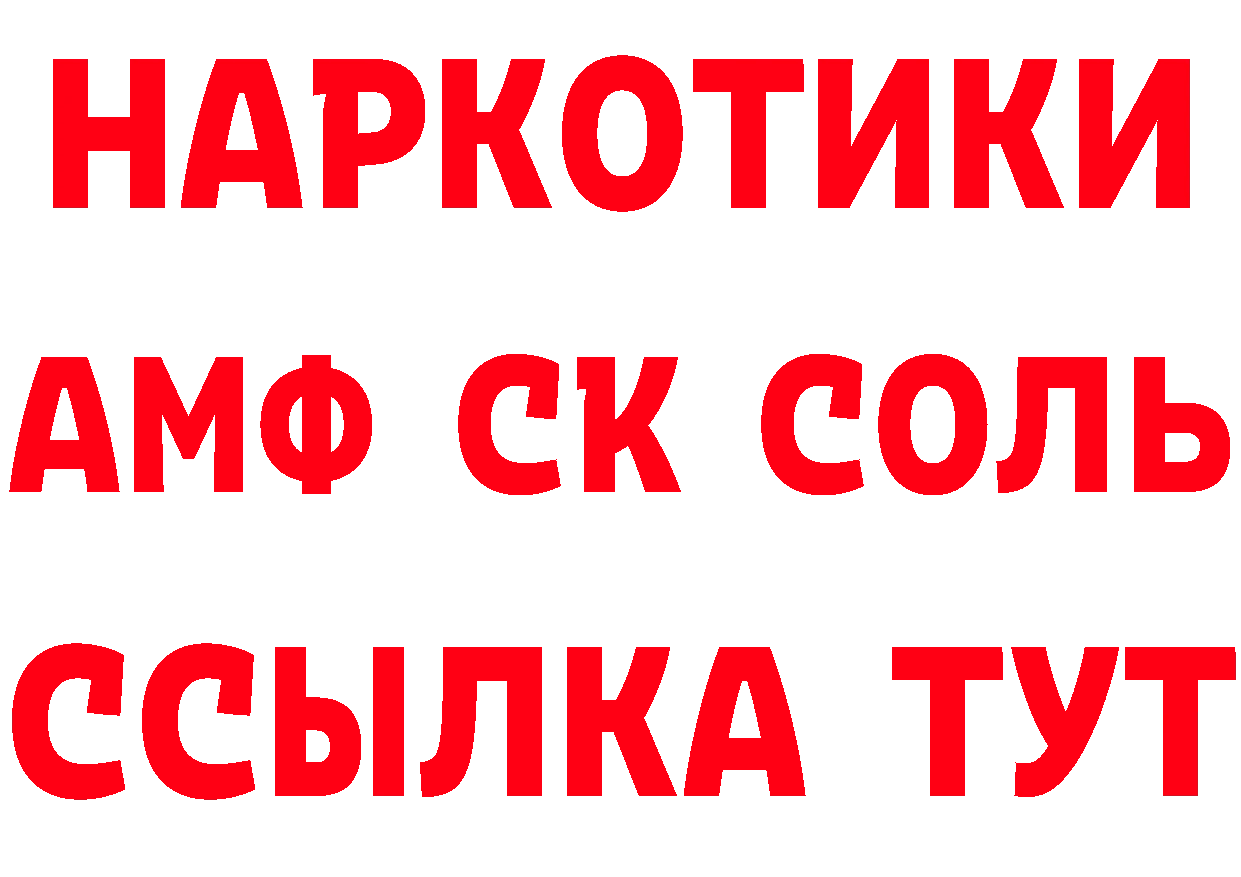 НАРКОТИКИ

АМФ СК СОЛЬ

ССЫЛКА ТУТ